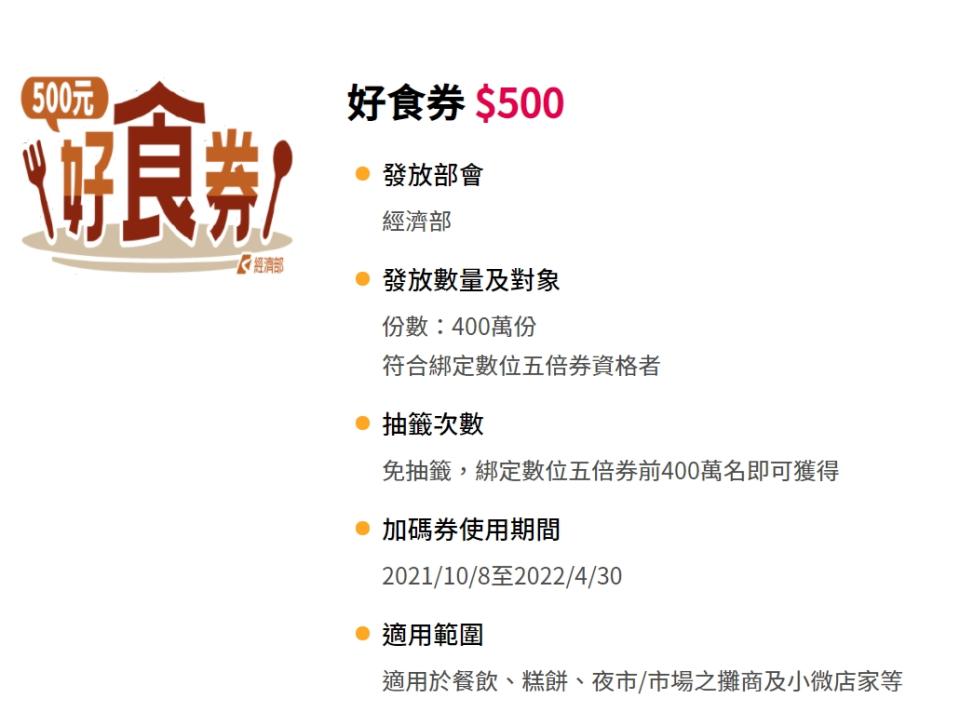 500元
好食券
經濟部

好食券 $500

發放部會

經濟部

發放數量及對象

份數：400萬份
符合綁定數位五倍券資格者

抽籤次數

免抽籤，綁定數位五倍券前400萬名即可獲得

加碼券使用期間

2021/10/8至2022/4/30

適用範圍

適用於餐飲、糕餅、夜市/市場之攤商及小微店家等